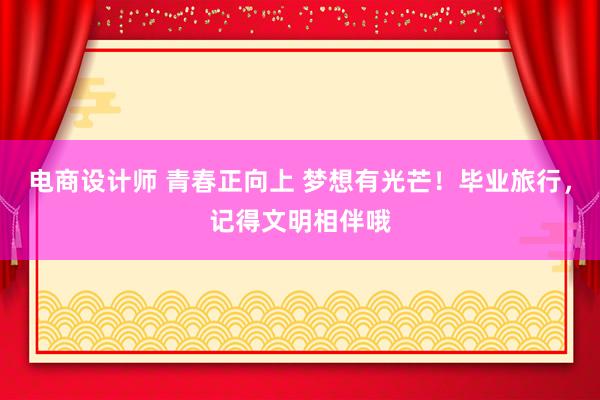 电商设计师 青春正向上 梦想有光芒！毕业旅行，记得文明相伴哦